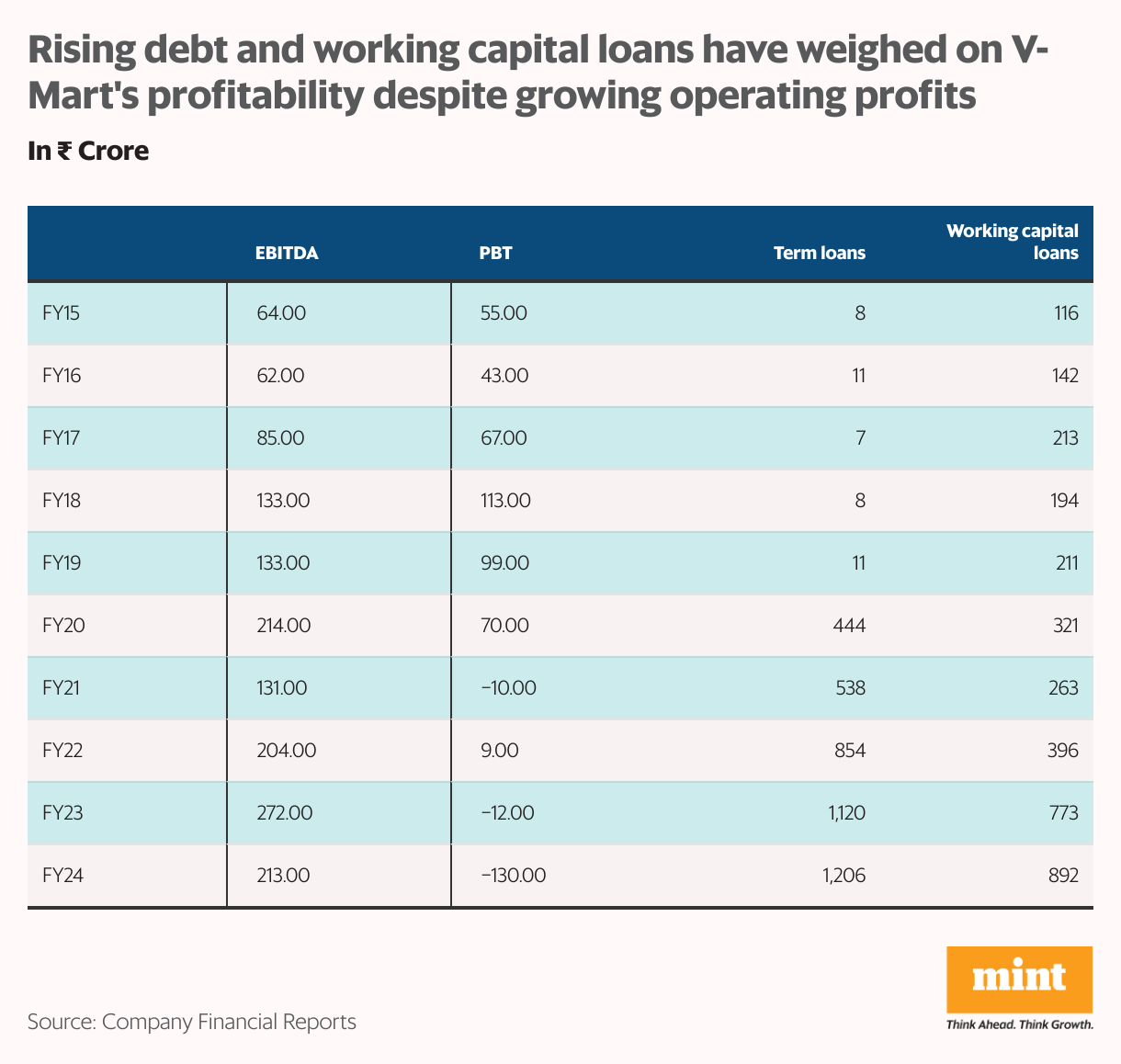 Rising debt and working capital loans have weighed on V-Mart's profitability despite growing operating profits

In ₹ Crore

| | EBITDA | PBT | Term loans | Working capital loans |
|---|---|---|---|---|
| FY15 | 64.00 | 55.00 | 8 | 116 |
| FY16 | 62.00 | 43.00 | 11 | 142 |
| FY17 | 85.00 | 67.00 | 7 | 213 |
| FY18 | 133.00 | 113.00 | 8 | 194 |
| FY19 | 133.00 | 99.00 | 11 | 211 |
| FY20 | 214.00 | 70.00 | 444 | 321 |
| FY21 | 131.00 | −10.00 | 538 | 263 |
| FY22 | 204.00 | 9.00 | 854 | 396 |
| FY23 | 272.00 | −12.00 | 1,120 | 773 |
| FY24 | 213.00 | −130.00 | 1,206 | 892 |

Source: Company Financial Reports

mint
Think Ahead. Think Growth.